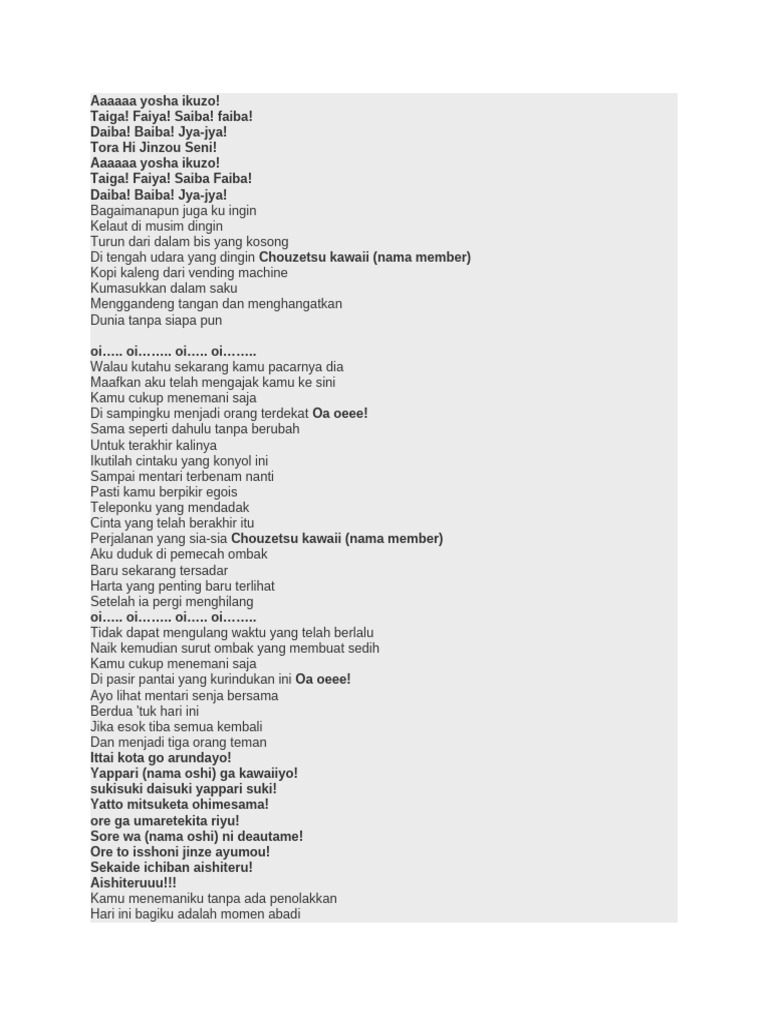 Aaaaaa yosha ikuzo!
Taiga! Faiya! Saiba! faiba!
Daiba! Baiba! Jya-jya!
Tora Hi Jinzou Seni!
Aaaaaa yosha ikuzo!
Taiga! Faiya! Saiba Faiba!
Daiba! Baiba! Jya-jya!
Bagaimanapun juga ku ingin
Kelaut di musim dingin
Turun dari dalam bis yang kosong
Di tengah udara yang dingin Chouzetsu kawaii (nama member)
Kopi kaleng dari vending machine
Kumasukkan dalam saku
Menggandeng tangan dan menghangatkan
Dunia tanpa siapa pun

oi….. oi…….. oi….. oi……..
Walau kutahu sekarang kamu pacarnya dia
Maafkan aku telah mengajak kamu ke sini
Kamu cukup menemani saja
Di sampingku menjadi orang terdekat Oa oeee!
Sama seperti dahulu tanpa berubah
Untuk terakhir kalinya
Ikutilah cintaku yang konyol ini
Sampai mentari terbenam nanti
Pasti kamu berpikir egois
Teleponku yang mendadak
Cinta yang telah berakhir itu
Perjalanan yang sia-sia Chouzetsu kawaii (nama member)
Aku duduk di pemecah ombak
Baru sekarang tersadar
Harta yang penting baru terlihat
Setelah ia pergi menghilang
oi….. oi…….. oi….. oi……..
Tidak dapat mengulang waktu yang telah berlalu
Naik kemudian surut ombak yang membuat sedih
Kamu cukup menemani saja
Di pasir pantai yang kurindukan ini Oa oeee!
Ayo lihat mentari senja bersama
Berdua 'tuk hari ini
Jika esok tiba semua kembali
Dan menjadi tiga orang teman
Ittai kota go arundayo!
Yappari (nama oshi) ga kawaiiyo!
sukisuki daisuki yappari suki!
Yatto mitsuketa ohimesama!
ore ga umaretekita riyu!
Sore wa (nama oshi) ni deautame!
Ore to isshoni jinze ayumou!
Sekaide ichiban aishiteru!
Aishiteruuu!!!
Kamu menemaniku tanpa ada penolakkan
Hari ini bagiku adalah momen abadi